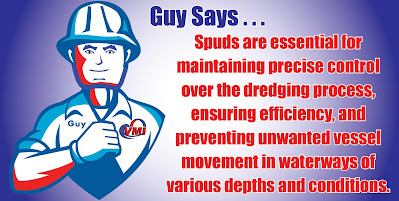 Guy Says . . .

Spuds are essential for maintaining precise control over the dredging process, ensuring efficiency, and preventing unwanted vessel movement in waterways of various depths and conditions.

Guy

VMI